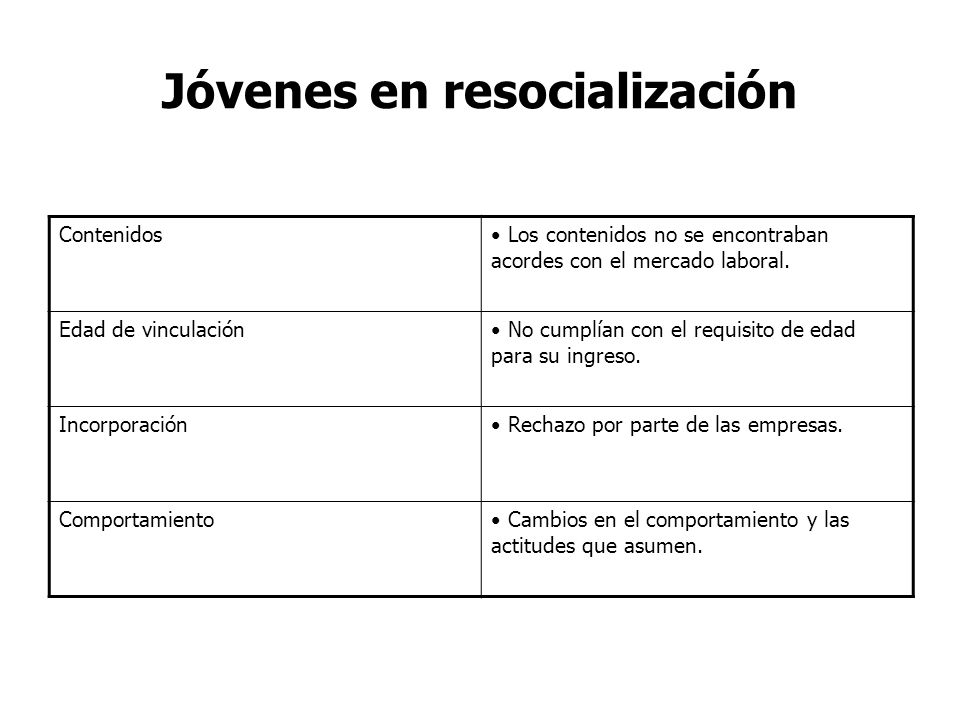 Jóvenes en resocialización

| Contenidos | • Los contenidos no se encontraban acordes con el mercado laboral. |
|---|---|
| Edad de vinculación | • No cumplían con el requisito de edad para su ingreso. |
| Incorporación | • Rechazo por parte de las empresas. |
| Comportamiento | • Cambios en el comportamiento y las actitudes que asumen. |